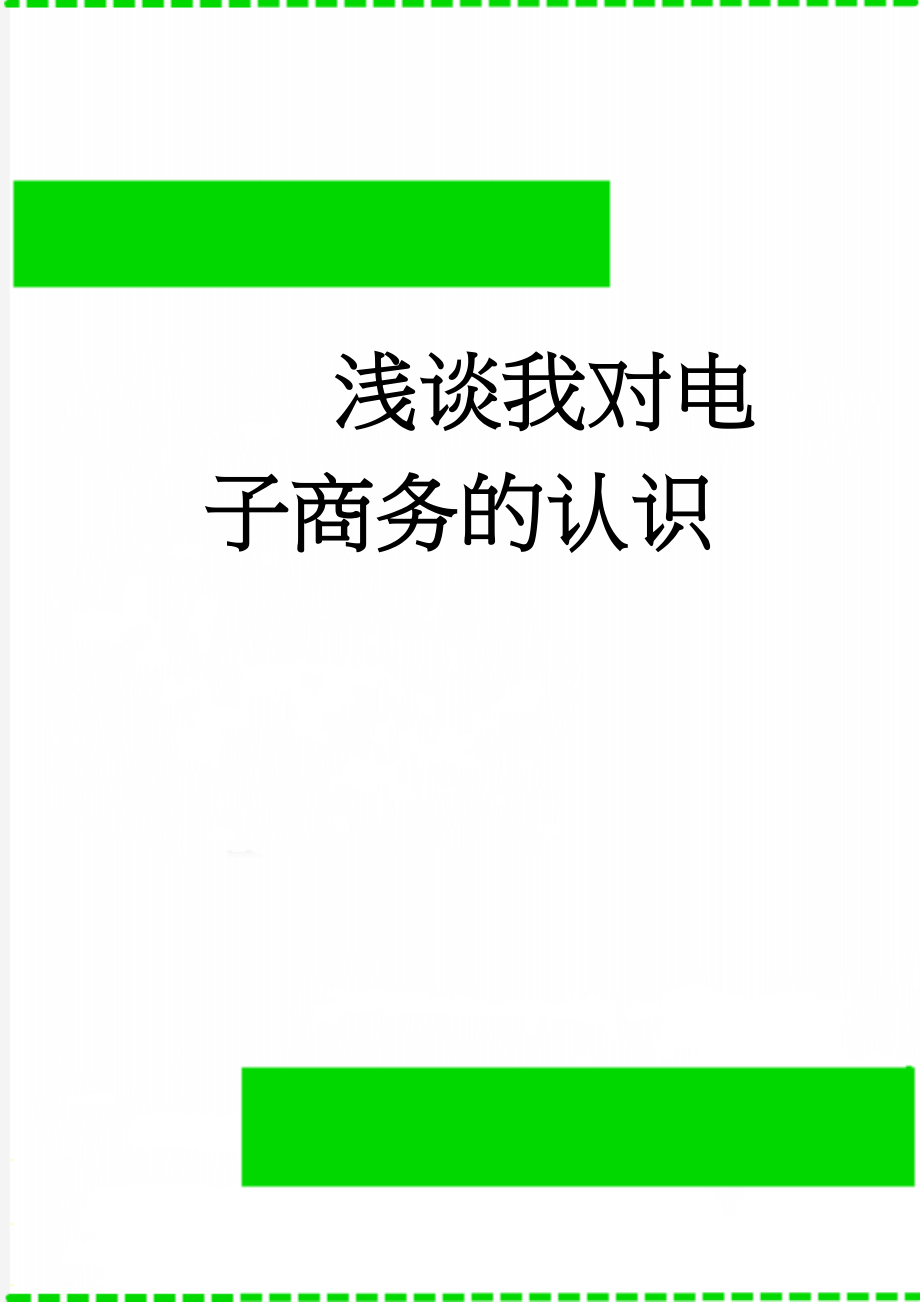 浅谈我对电子商务的认识